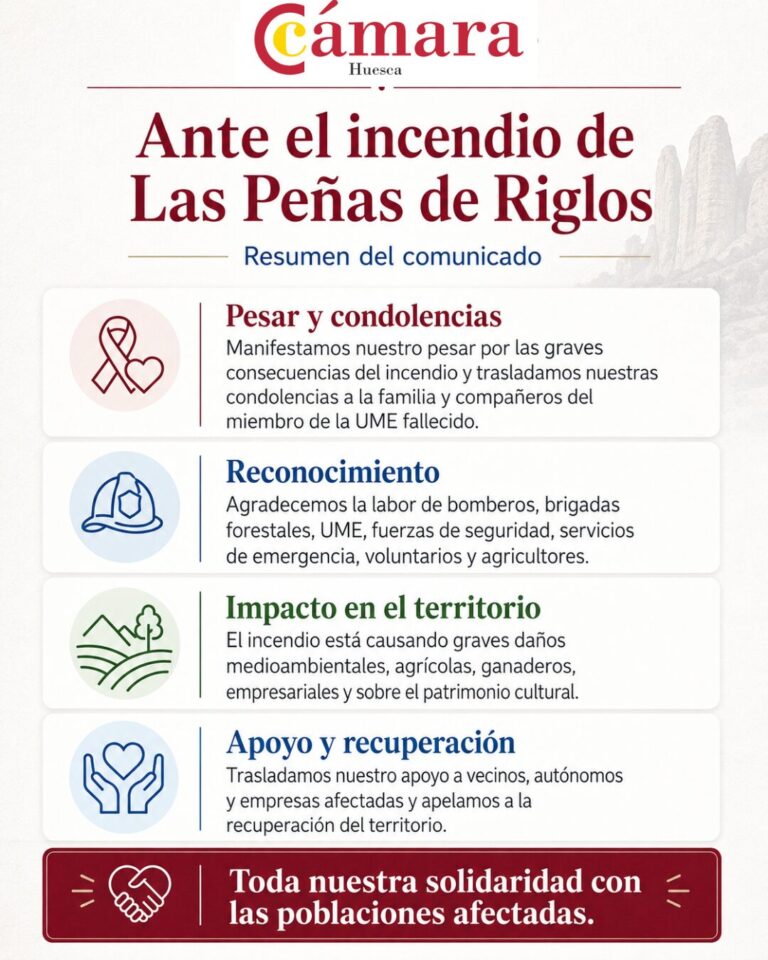 Cámara
Huesca

Ante el incendio de Las Peñas de Riglos

Resumen del comunicado

Pesar y condolencias
Manifestamos nuestro pesar por las graves consecuencias del incendio y trasladamos nuestras condolencias a la familia y compañeros del miembro de la UME fallecido.

Reconocimiento
Agradecemos la labor de bomberos, brigadas forestales, UME, fuerzas de seguridad, servicios de emergencia, voluntarios y agricultores.

Impacto en el territorio
El incendio está causando graves daños medioambientales, agrícolas, ganaderos, empresariales y sobre el patrimonio cultural.

Apoyo y recuperación
Trasladamos nuestro apoyo a vecinos, autónomos y empresas afectadas y apelamos a la recuperación del territorio.

Toda nuestra solidaridad con las poblaciones afectadas.